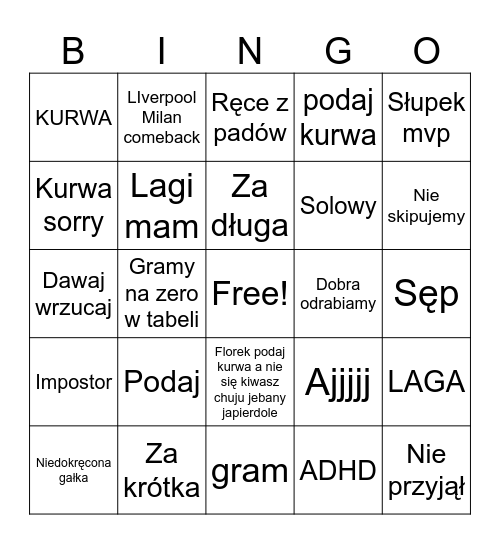 | B | I | N | G | O |
|---|---|---|---|---|
| KURWA | LIverpool Milan comeback | Ręce z padów | podaj kurwa | Słupek mvp |
| Kurwa sorry | Lagi mam | Za długa | Solowy | Nie skipujemy |
| Dawaj wrzucaj | Gramy na zero w tabeli | Free! | Dobra odrabiamy | Sęp |
| Impostor | Podaj | Florek podaj kurwa a nie się kiwasz chuju jebany japierdole | Ajjjjj | LAGA |
| Niedokręcona gałka | Za krótka | gram | ADHD | Nie przyjął |